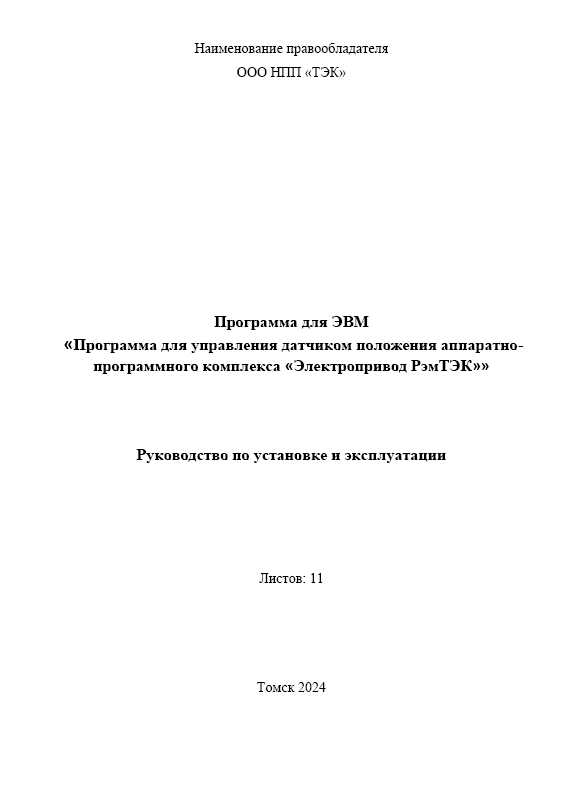 Наименование правообладателя
ООО НПП «ТЭК»

Программа для ЭВМ
«Программа для управления датчиком положения аппаратно-программного комплекса «Электропривод РэмТЭК»»

Руководство по установке и эксплуатации

Листов: 11

Томск 2024